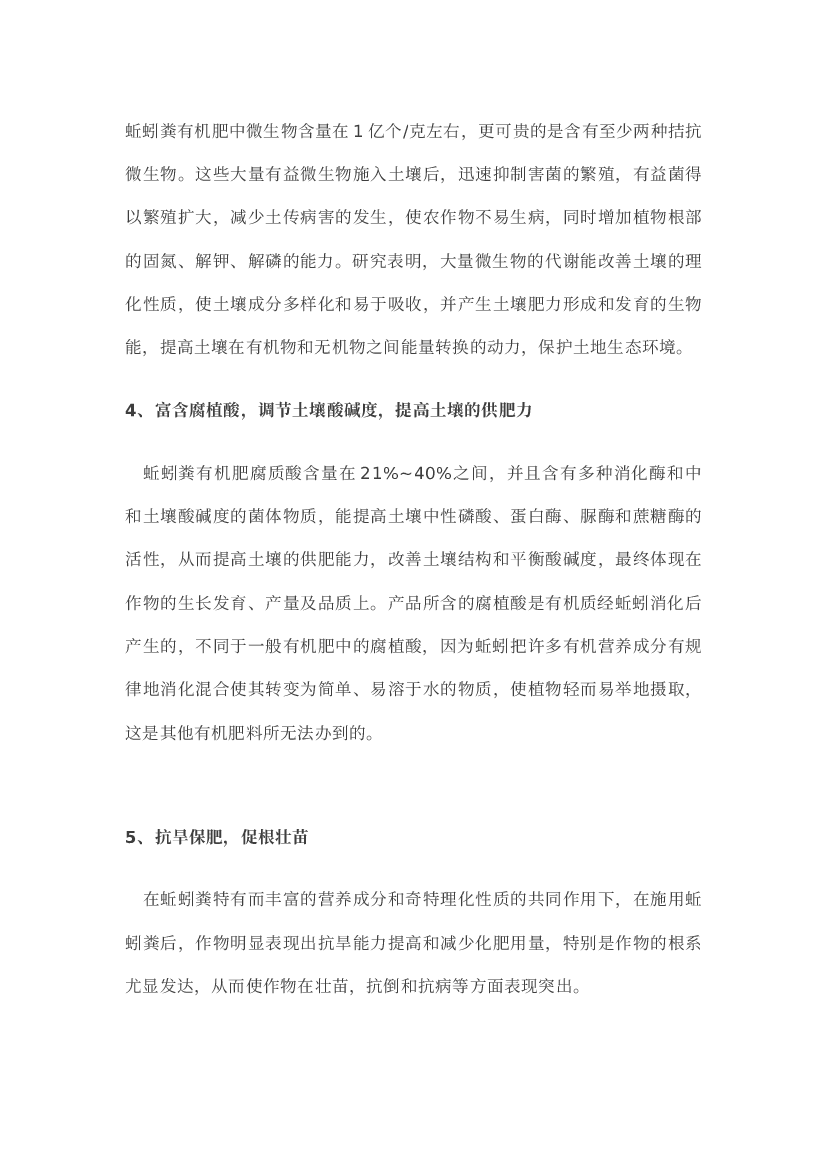 蚯蚓粪有机肥中微生物含量在 1 亿个/克左右，更可贵的是含有至少两种拮抗微生物。这些大量有益微生物施入土壤后，迅速抑制害菌的繁殖，有益菌得以繁殖扩大，减少土传病害的发生，使农作物不易生病，同时增加植物根部的固氮、解钾、解磷的能力。研究表明，大量微生物的代谢能改善土壤的理化性质，使土壤成分多样化和易于吸收，并产生土壤肥力形成和发育的生物能，提高土壤在有机物和无机物之间能量转换的动力，保护土地生态环境。

4、富含腐植酸，调节土壤酸碱度，提高土壤的供肥力

蚯蚓粪有机肥腐质酸含量在 21%~40%之间，并且含有多种消化酶和中和土壤酸碱度的菌体物质，能提高土壤中性磷酸、蛋白酶、脲酶和蔗糖酶的活性，从而提高土壤的供肥能力，改善土壤结构和平衡酸碱度，最终体现在作物的生长发育、产量及品质上。产品所含的腐植酸是有机质经蚯蚓消化后产生的，不同于一般有机肥中的腐植酸，因为蚯蚓把许多有机营养成分有规律地消化混合使其转变为简单、易溶于水的物质，使植物轻而易举地摄取，这是其他有机肥料所无法办到的。

5、抗旱保肥，促根壮苗

在蚯蚓粪特有而丰富的营养成分和奇特理化性质的共同作用下，在施用蚯蚓粪后，作物明显表现出抗旱能力提高和减少化肥用量，特别是作物的根系尤显发达，从而使作物在壮苗，抗倒和抗病等方面表现突出。